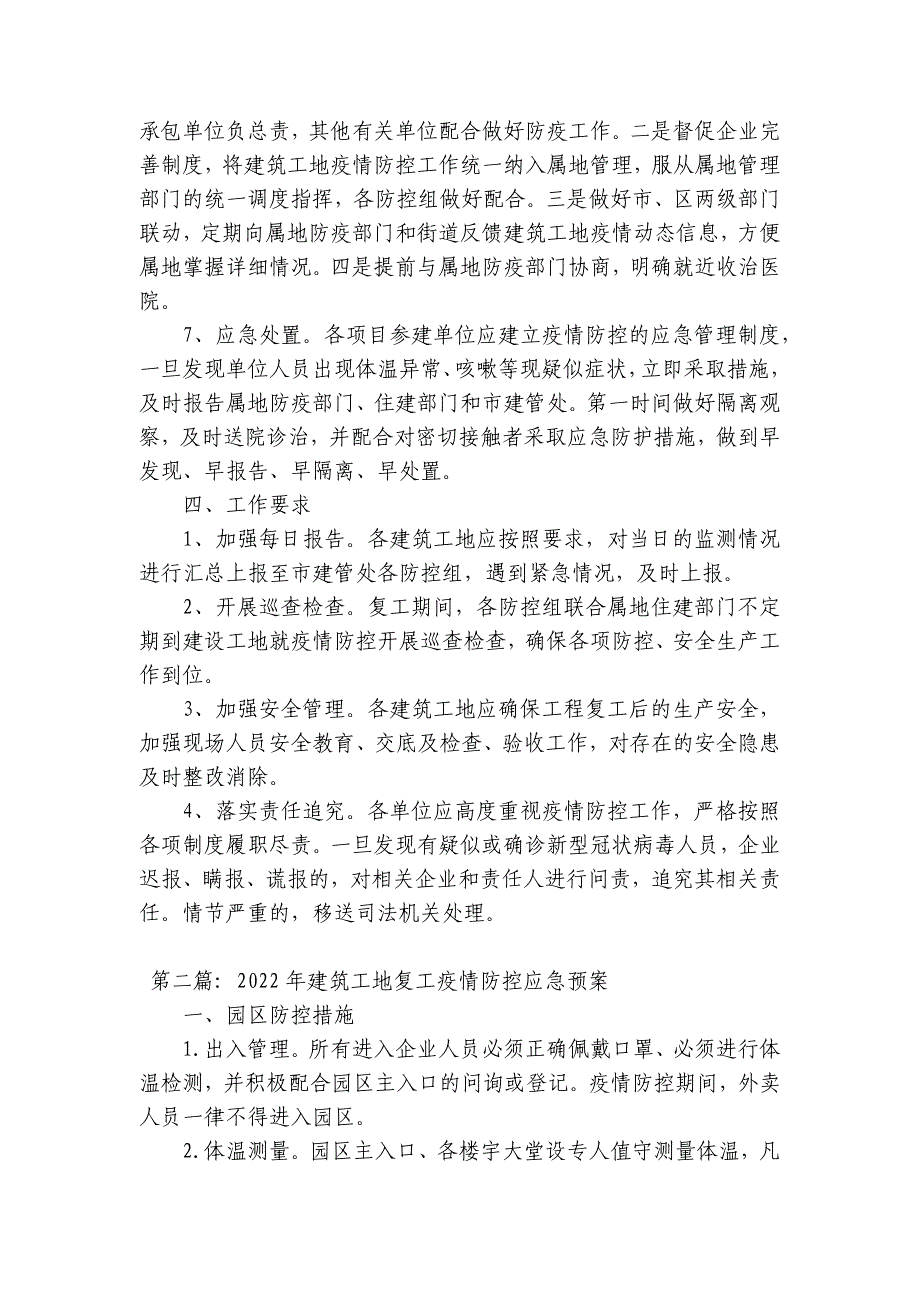 承包单位负总责，其他有关单位配合做好防疫工作。二是督促企业完善制度，将建筑工地疫情防控工作统一纳入属地管理，服从属地管理部门的统一调度指挥，各防控组做好配合。三是做好市、区两级部门联动，定期向属地防疫部门和街道反馈建筑工地疫情动态信息，方便属地掌握详细情况。四是提前与属地防疫部门协商，明确就近收治医院。

7、应急处置。各项目参建单位应建立疫情防控的应急管理制度，一旦发现单位人员出现体温异常、咳嗽等现疑似症状，立即采取措施，及时报告属地防疫部门、住建部门和市建管处。第一时间做好隔离观察，及时送院诊治，并配合对密切接触者采取应急防护措施，做到早发现、早报告、早隔离、早处置。

四、工作要求

1、加强每日报告。各建筑工地应按照要求，对当日的监测情况进行汇总上报至市建管处各防控组，遇到紧急情况，及时上报。

2、开展巡查检查。复工期间，各防控组联合属地住建部门不定期到建设工地就疫情防控开展巡查检查，确保各项防控、安全生产工作到位。

3、加强安全管理。各建筑工地应确保工程复工后的生产安全，加强现场人员安全教育、交底及检查、验收工作，对存在的安全隐患及时整改消除。

4、落实责任追究。各单位应高度重视疫情防控工作，严格按照各项制度履职尽责。一旦发现有疑似或确诊新型冠状病毒人员，企业迟报、瞒报、谎报的，对相关企业和责任人进行问责，追究其相关责任。情节严重的，移送司法机关处理。

第二篇：2022年建筑工地复工疫情防控应急预案

一、园区防控措施

1.出入管理。所有进入企业人员必须正确佩戴口罩、必须进行体温检测，并积极配合园区主入口的问询或登记。疫情防控期间，外卖人员一律不得进入园区。

2.体温测量。园区主入口、各楼宇大堂设专人值守测量体温，凡